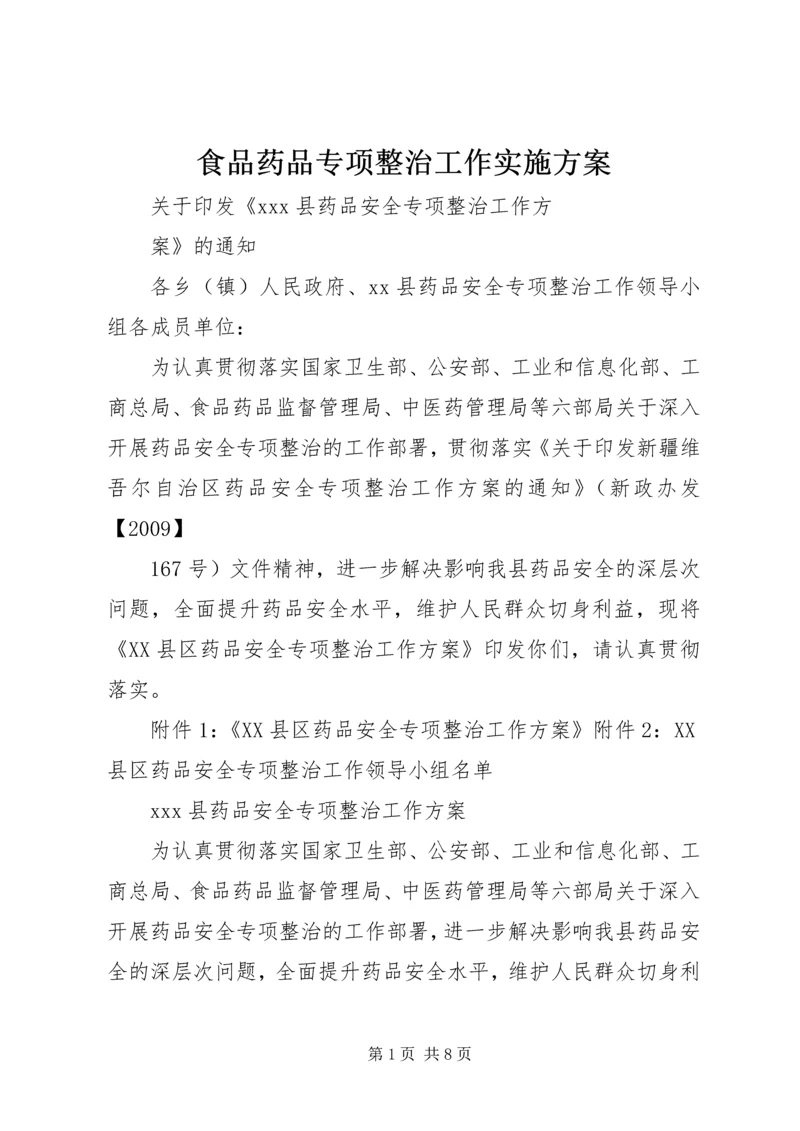 食品药品专项整治工作实施方案

关于印发《xxx 县药品安全专项整治工作方

案》的通知

各乡（镇）人民政府、xx 县药品安全专项整治工作领导小组各成员单位：

为认真贯彻落实国家卫生部、公安部、工业和信息化部、工商总局、食品药品监督管理局、中医药管理局等六部局关于深入开展药品安全专项整治的工作部署，贯彻落实《关于印发新疆维吾尔自治区药品安全专项整治工作方案的通知》（新政办发【2009】

167 号）文件精神，进一步解决影响我县药品安全的深层次问题，全面提升药品安全水平，维护人民群众切身利益，现将《XX 县区药品安全专项整治工作方案》印发你们，请认真贯彻落实。

附件 1：《XX 县区药品安全专项整治工作方案》附件 2：XX 县区药品安全专项整治工作领导小组名单

xxx 县药品安全专项整治工作方案

为认真贯彻落实国家卫生部、公安部、工业和信息化部、工商总局、食品药品监督管理局、中医药管理局等六部局关于深入开展药品安全专项整治的工作部署，进一步解决影响我县药品安全的深层次问题，全面提升药品安全水平，维护人民群众切身利

第 1 页 共 8 页